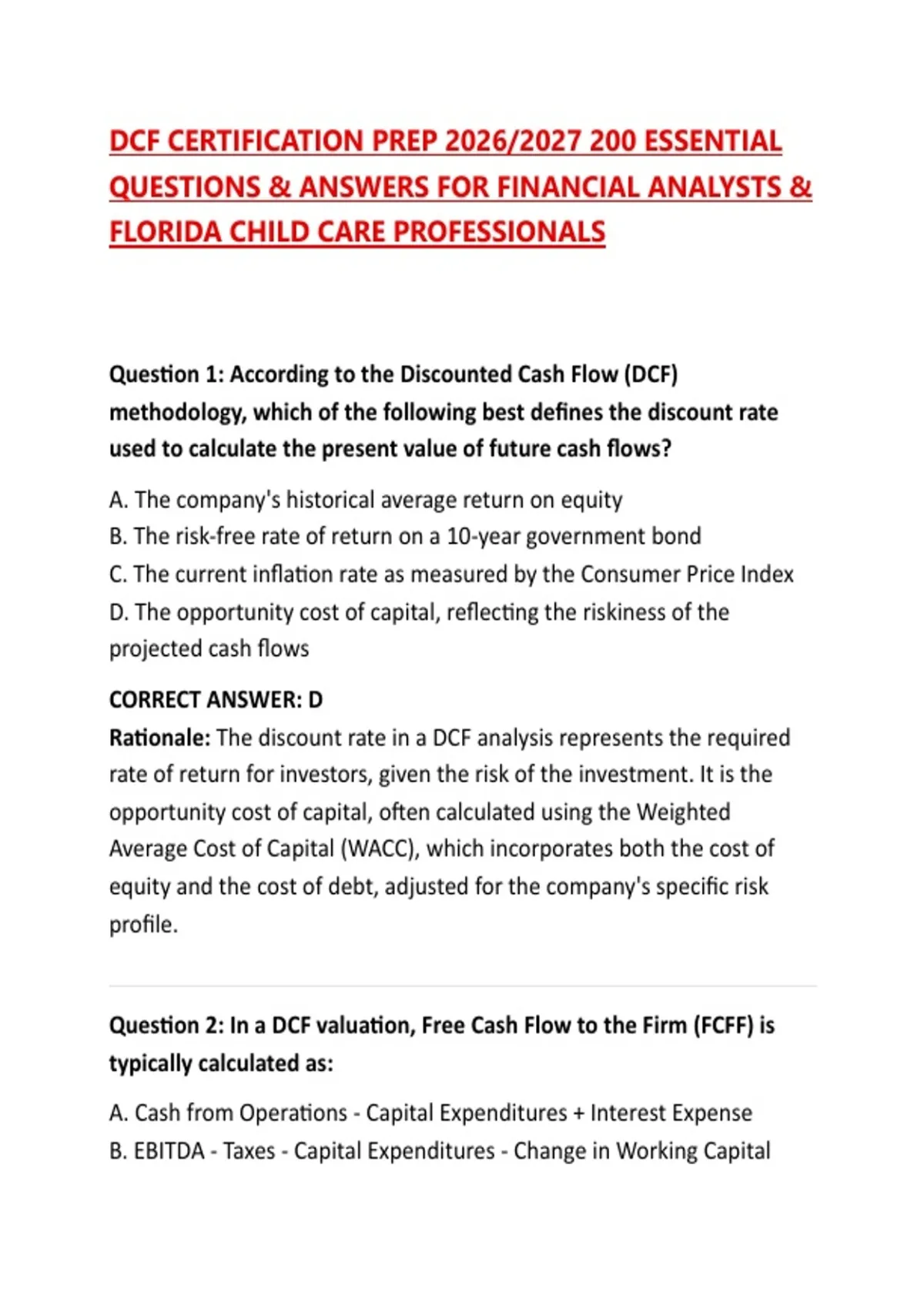 DCF CERTIFICATION PREP 2026/2027 200 ESSENTIAL QUESTIONS & ANSWERS FOR FINANCIAL ANALYSTS & FLORIDA CHILD CARE PROFESSIONALS

Question 1: According to the Discounted Cash Flow (DCF) methodology, which of the following best defines the discount rate used to calculate the present value of future cash flows?

A. The company's historical average return on equity
B. The risk-free rate of return on a 10-year government bond
C. The current inflation rate as measured by the Consumer Price Index
D. The opportunity cost of capital, reflecting the riskiness of the projected cash flows

CORRECT ANSWER: D
Rationale: The discount rate in a DCF analysis represents the required rate of return for investors, given the risk of the investment. It is the opportunity cost of capital, often calculated using the Weighted Average Cost of Capital (WACC), which incorporates both the cost of equity and the cost of debt, adjusted for the company's specific risk profile.

Question 2: In a DCF valuation, Free Cash Flow to the Firm (FCFF) is typically calculated as:

A. Cash from Operations - Capital Expenditures + Interest Expense
B. EBITDA - Taxes - Capital Expenditures - Change in Working Capital